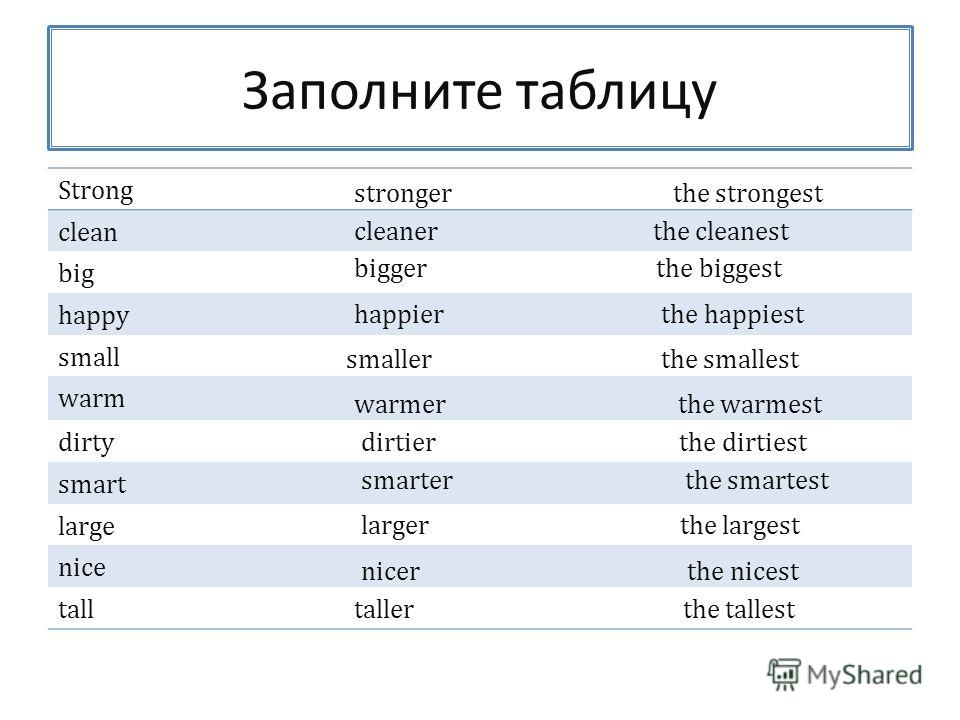 Заполните таблицу

| Strong | stronger | the strongest |
|---|---|---|
| clean | cleaner | the cleanest |
| big | bigger | the biggest |
| happy | happier | the happiest |
| small | smaller | the smallest |
| warm | warmer | the warmest |
| dirty | dirtier | the dirtiest |
| smart | smarter | the smartest |
| large | larger | the largest |
| nice | nicer | the nicest |
| tall | taller | the tallest |

MyShared